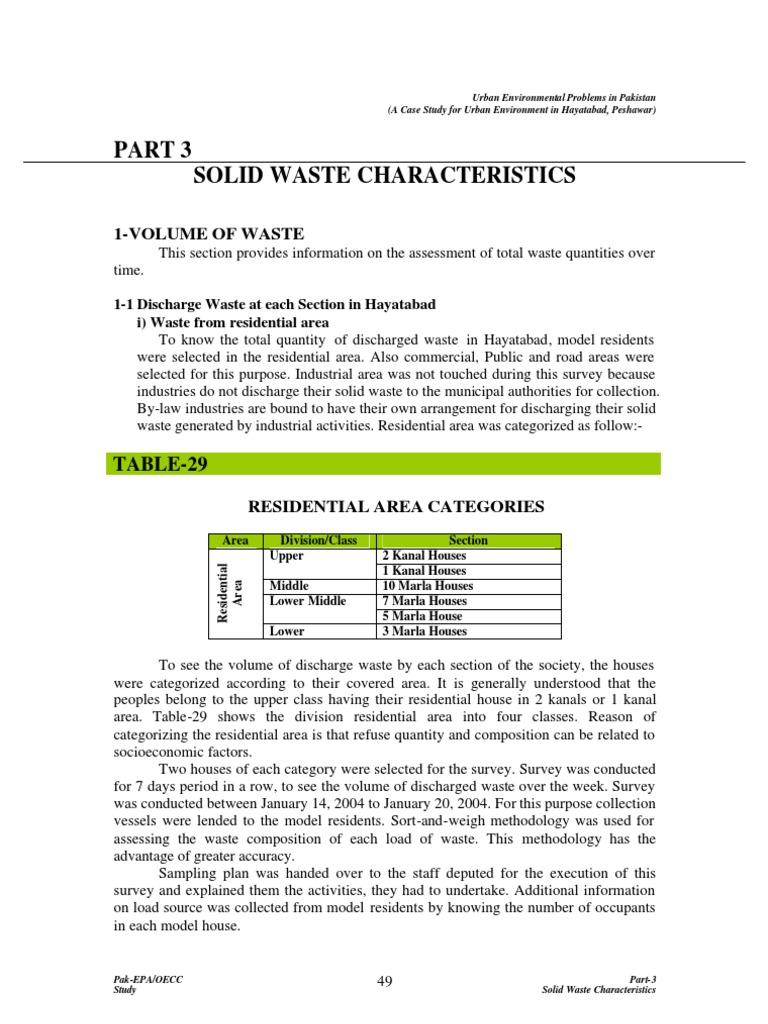 Urban Environmental Problems in Pakistan
(A Case Study for Urban Environment in Hayatabad, Peshawar)

PART 3
SOLID WASTE CHARACTERISTICS

1-VOLUME OF WASTE
This section provides information on the assessment of total waste quantities over time.

1-1 Discharge Waste at each Section in Hayatabad
i) Waste from residential area
To know the total quantity of discharged waste in Hayatabad, model residents were selected in the residential area. Also commercial, Public and road areas were selected for this purpose. Industrial area was not touched during this survey because industries do not discharge their solid waste to the municipal authorities for collection. By-law industries are bound to have their own arrangement for discharging their solid waste generated by industrial activities. Residential area was categorized as follow:-

TABLE-29

RESIDENTIAL AREA CATEGORIES

| Area | Division/Class | Section |
|---|---|---|
| Residential Area | Upper | 2 Kanal Houses |
| | | 1 Kanal Houses |
| | Middle | 10 Marla Houses |
| | Lower Middle | 7 Marla Houses |
| | | 5 Marla House |
| | Lower | 3 Marla Houses |

To see the volume of discharge waste by each section of the society, the houses were categorized according to their covered area. It is generally understood that the peoples belong to the upper class having their residential house in 2 kanals or 1 kanal area. Table-29 shows the division residential area into four classes. Reason of categorizing the residential area is that refuse quantity and composition can be related to socioeconomic factors.
Two houses of each category were selected for the survey. Survey was conducted for 7 days period in a row, to see the volume of discharged waste over the week. Survey was conducted between January 14, 2004 to January 20, 2004. For this purpose collection vessels were lended to the model residents. Sort-and-weigh methodology was used for assessing the waste composition of each load of waste. This methodology has the advantage of greater accuracy.
Sampling plan was handed over to the staff deputed for the execution of this survey and explained them the activities, they had to undertake. Additional information on load source was collected from model residents by knowing the number of occupants in each model house.

Pak-EPA/OECC
Study

49

Part-3
Solid Waste Characteristics